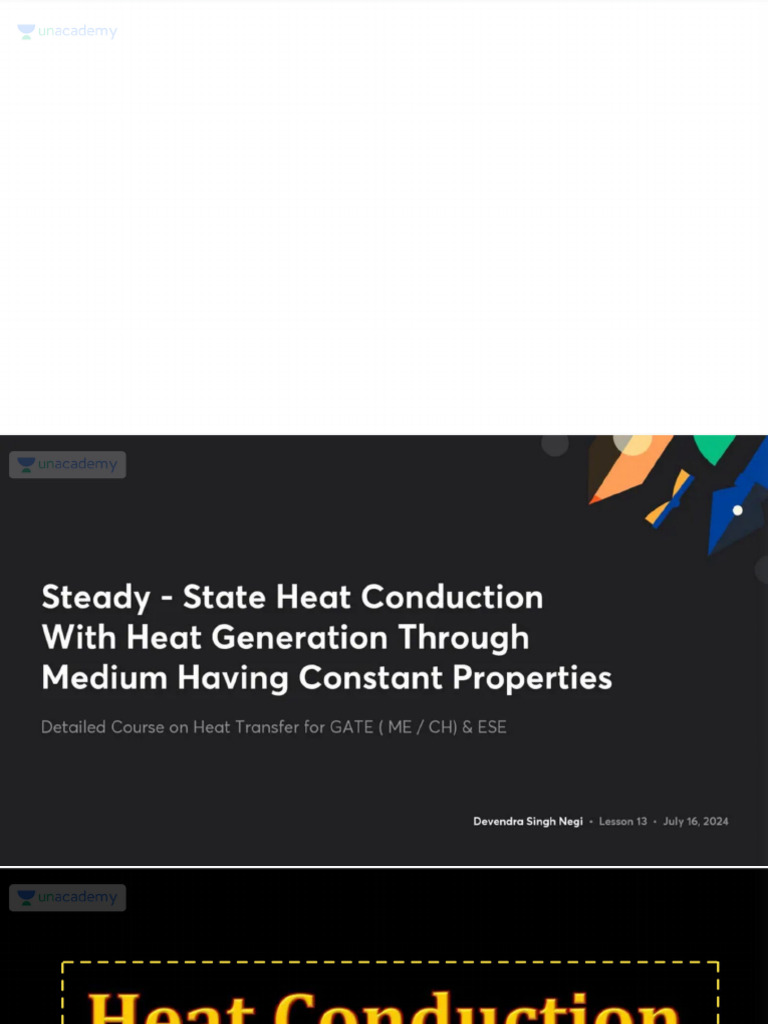 unacademy

unacademy

Steady - State Heat Conduction With Heat Generation Through Medium Having Constant Properties

Detailed Course on Heat Transfer for GATE ( ME / CH) & ESE

Devendra Singh Negi • Lesson 13 • July 16, 2024

unacademy

Heat Conduction